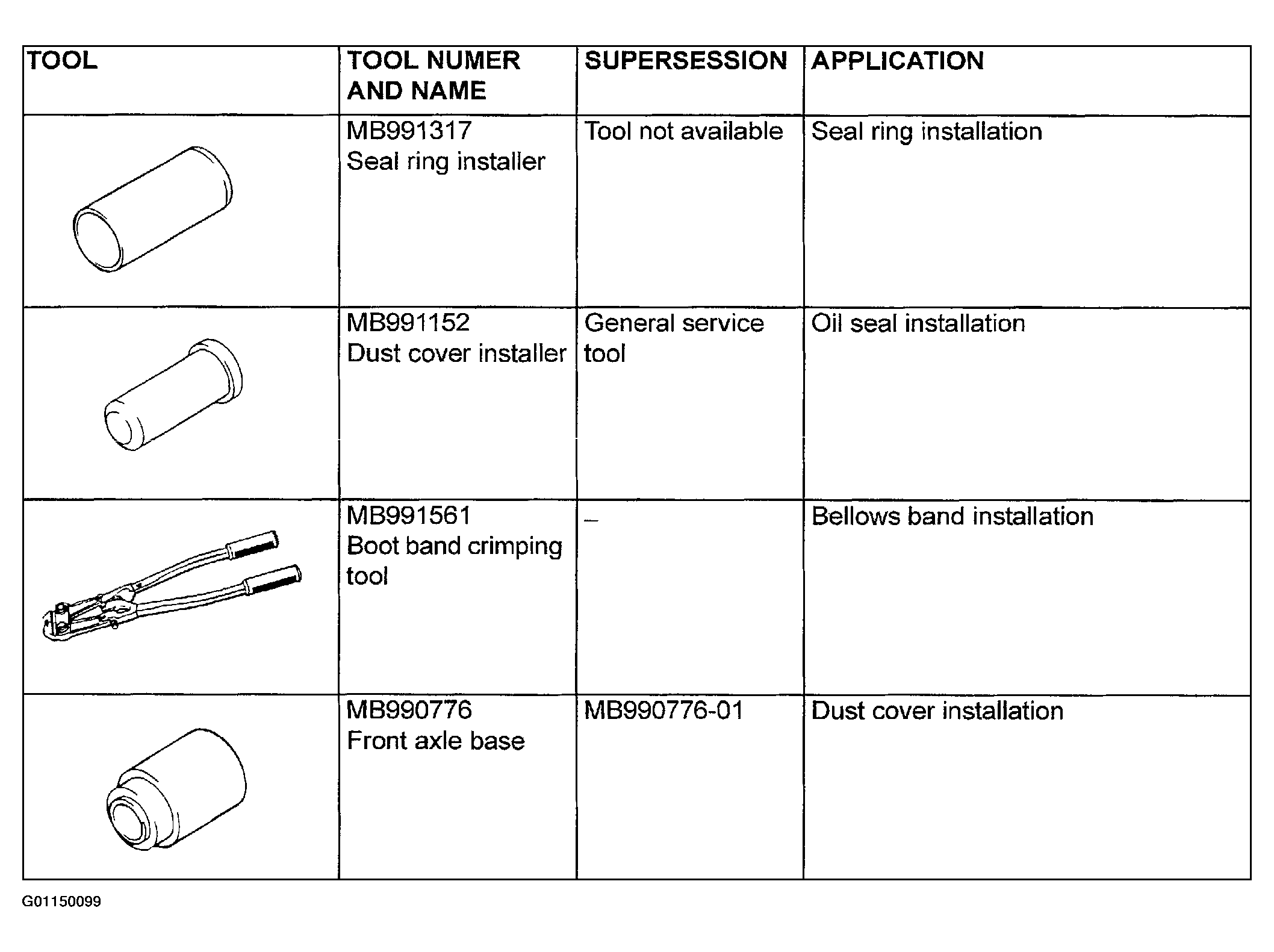 | TOOL | TOOL NUMER AND NAME | SUPERSESSION | APPLICATION |
|---|---|---|---|
|  | MB991317 Seal ring installer | Tool not available | Seal ring installation |
|  | MB991152 Dust cover installer | General service tool | Oil seal installation |
|  | MB991561 Boot band crimping tool | – | Bellows band installation |
|  | MB990776 Front axle base | MB990776-01 | Dust cover installation |

G01150099